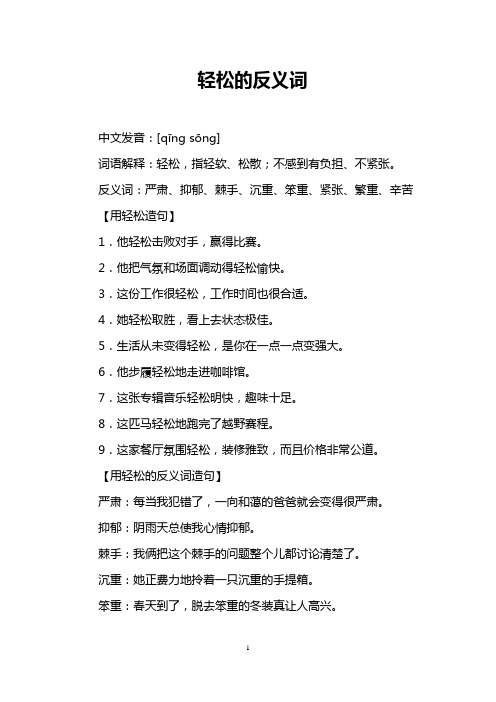 轻松的反义词

中文发音：[qīng sōng]

词语解释：轻松，指轻软、松散；不感到有负担、不紧张。

反义词：严肃、抑郁、棘手、沉重、笨重、紧张、繁重、辛苦

【用轻松造句】

1．他轻松击败对手，赢得比赛。

2．他把气氛和场面调动得轻松愉快。

3．这份工作很轻松，工作时间也很合适。

4．她轻松取胜，看上去状态极佳。

5．生活从未变得轻松，是你在一点一点变强大。

6．他步履轻松地走进咖啡馆。

7．这张专辑音乐轻松明快，趣味十足。

8．这匹马轻松地跑完了越野赛程。

9．这家餐厅氛围轻松，装修雅致，而且价格非常公道。

【用轻松的反义词造句】

严肃：每当我犯错了，一向和蔼的爸爸就会变得很严肃。

抑郁：阴雨天总使我心情抑郁。

棘手：我俩把这个棘手的问题整个儿都讨论清楚了。

沉重：她正费力地拎着一只沉重的手提箱。

笨重：春天到了，脱去笨重的冬装真让人高兴。

1